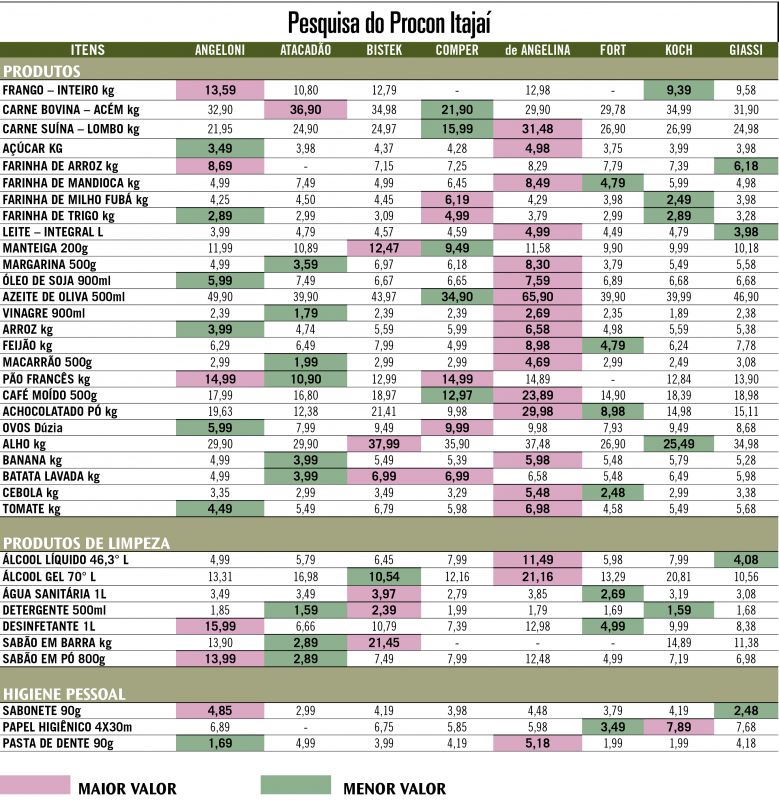 Pesquisa do Procon Itajaí

| ITENS | ANGELONI | ATACADÃO | BISTEK | COMPER | de ANGELINA | FORT | KOCH | GIASSI |
|---|---|---|---|---|---|---|---|---|
| PRODUTOS | | | | | | | | |
| FRANGO – INTEIRO kg | 13,59 | 10,80 | 12,79 | - | 12,98 | - | 9,39 | 9,58 |
| CARNE BOVINA – ACÉM kg | 32,90 | 36,90 | 34,98 | 21,90 | 29,90 | 29,78 | 34,99 | 31,90 |
| CARNE SUÍNA – LOMBO kg | 21,95 | 24,90 | 24,97 | 15,99 | 31,48 | 26,90 | 26,99 | 24,98 |
| AÇÚCAR KG | 3,49 | 3,98 | 4,37 | 4,28 | 4,98 | 3,75 | 3,99 | 3,98 |
| FARINHA DE ARROZ kg | 8,69 | - | 7,15 | 7,25 | 8,29 | 7,79 | 7,39 | 6,18 |
| FARINHA DE MANDIOCA kg | 4,99 | 7,49 | 4,99 | 6,45 | 8,49 | 4,79 | 5,99 | 4,98 |
| FARINHA DE MILHO FUBÁ kg | 4,25 | 4,50 | 4,45 | 6,19 | 4,29 | 3,98 | 2,49 | 3,98 |
| FARINHA DE TRIGO kg | 2,89 | 2,99 | 3,09 | 4,99 | 3,79 | 2,99 | 2,89 | 3,28 |
| LEITE – INTEGRAL L | 3,99 | 4,79 | 4,57 | 4,59 | 4,99 | 4,49 | 4,79 | 3,98 |
| MANTEIGA 200g | 11,99 | 10,89 | 12,47 | 9,49 | 11,58 | 9,90 | 9,99 | 10,18 |
| MARGARINA 500g | 4,99 | 3,59 | 6,97 | 6,18 | 8,30 | 3,79 | 5,49 | 5,58 |
| ÓLEO DE SOJA 900ml | 5,99 | 7,49 | 6,67 | 6,65 | 7,59 | 6,89 | 6,68 | 6,68 |
| AZEITE DE OLIVA 500ml | 49,90 | 39,90 | 43,97 | 34,90 | 65,90 | 39,90 | 39,99 | 46,90 |
| VINAGRE 900ml | 2,39 | 1,79 | 2,39 | 2,39 | 2,69 | 2,35 | 1,89 | 2,38 |
| ARROZ kg | 3,99 | 4,74 | 5,59 | 5,99 | 6,58 | 4,98 | 5,59 | 5,38 |
| FEIJÃO kg | 6,29 | 6,49 | 7,99 | 4,99 | 8,98 | 4,79 | 6,24 | 7,78 |
| MACARRÃO 500g | 2,99 | 1,99 | 2,99 | 2,99 | 4,69 | 2,99 | 2,49 | 3,08 |
| PÃO FRANCÊS kg | 14,99 | 10,90 | 12,99 | 14,99 | 14,89 | - | 12,84 | 13,90 |
| CAFÉ MOÍDO 500g | 17,99 | 16,80 | 18,97 | 12,97 | 23,89 | 14,90 | 18,39 | 18,98 |
| ACHOCOLATADO PÓ kg | 19,63 | 12,38 | 21,41 | 9,98 | 29,98 | 8,98 | 14,98 | 15,11 |
| OVOS Dúzia | 5,99 | 7,99 | 9,49 | 9,99 | 9,98 | 7,93 | 9,49 | 8,68 |
| ALHO kg | 29,90 | 29,90 | 37,99 | 35,90 | 37,48 | 26,90 | 25,49 | 34,98 |
| BANANA kg | 4,99 | 3,99 | 5,49 | 5,39 | 5,98 | 5,48 | 5,79 | 5,28 |
| BATATA LAVADA kg | 4,99 | 3,99 | 6,99 | 6,99 | 6,58 | 5,48 | 6,49 | 5,98 |
| CEBOLA kg | 3,35 | 2,99 | 3,49 | 3,29 | 5,48 | 2,48 | 2,99 | 3,38 |
| TOMATE kg | 4,49 | 5,49 | 6,79 | 5,98 | 6,98 | 4,58 | 5,49 | 5,68 |
| PRODUTOS DE LIMPEZA | | | | | | | | |
| ÁLCOOL LÍQUIDO 46,3° L | 4,99 | 5,79 | 6,45 | 7,99 | 11,49 | 5,98 | 7,99 | 4,08 |
| ÁLCOOL GEL 70° L | 13,31 | 16,98 | 10,54 | 12,16 | 21,16 | 13,29 | 20,81 | 10,56 |
| ÁGUA SANITÁRIA 1L | 3,49 | 3,49 | 3,97 | 2,79 | 3,85 | 2,69 | 3,19 | 3,08 |
| DETERGENTE 500ml | 1,85 | 1,59 | 2,39 | 1,99 | 1,79 | 1,69 | 1,59 | 1,68 |
| DESINFETANTE 1L | 15,99 | 6,66 | 10,79 | 7,39 | 12,98 | 4,99 | 9,99 | 8,38 |
| SABÃO EM BARRA kg | 13,90 | 2,89 | 21,45 | - | - | - | 14,89 | 11,38 |
| SABÃO EM PÓ 800g | 13,99 | 2,89 | 7,49 | 7,99 | 12,48 | 4,99 | 7,19 | 6,98 |
| HIGIENE PESSOAL | | | | | | | | |
| SABONETE 90g | 4,85 | 2,99 | 4,19 | 3,98 | 4,48 | 3,79 | 4,19 | 2,48 |
| PAPEL HIGIÊNICO 4X30m | 6,89 | - | 6,75 | 5,85 | 5,98 | 3,49 | 7,89 | 7,68 |
| PASTA DE DENTE 90g | 1,69 | 4,99 | 3,99 | 4,19 | 5,18 | 1,99 | 1,99 | 4,18 |

MAIOR VALOR MENOR VALOR